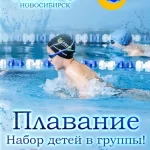 НОВОСИБИРСК

Плавание
Набор детей в группы!